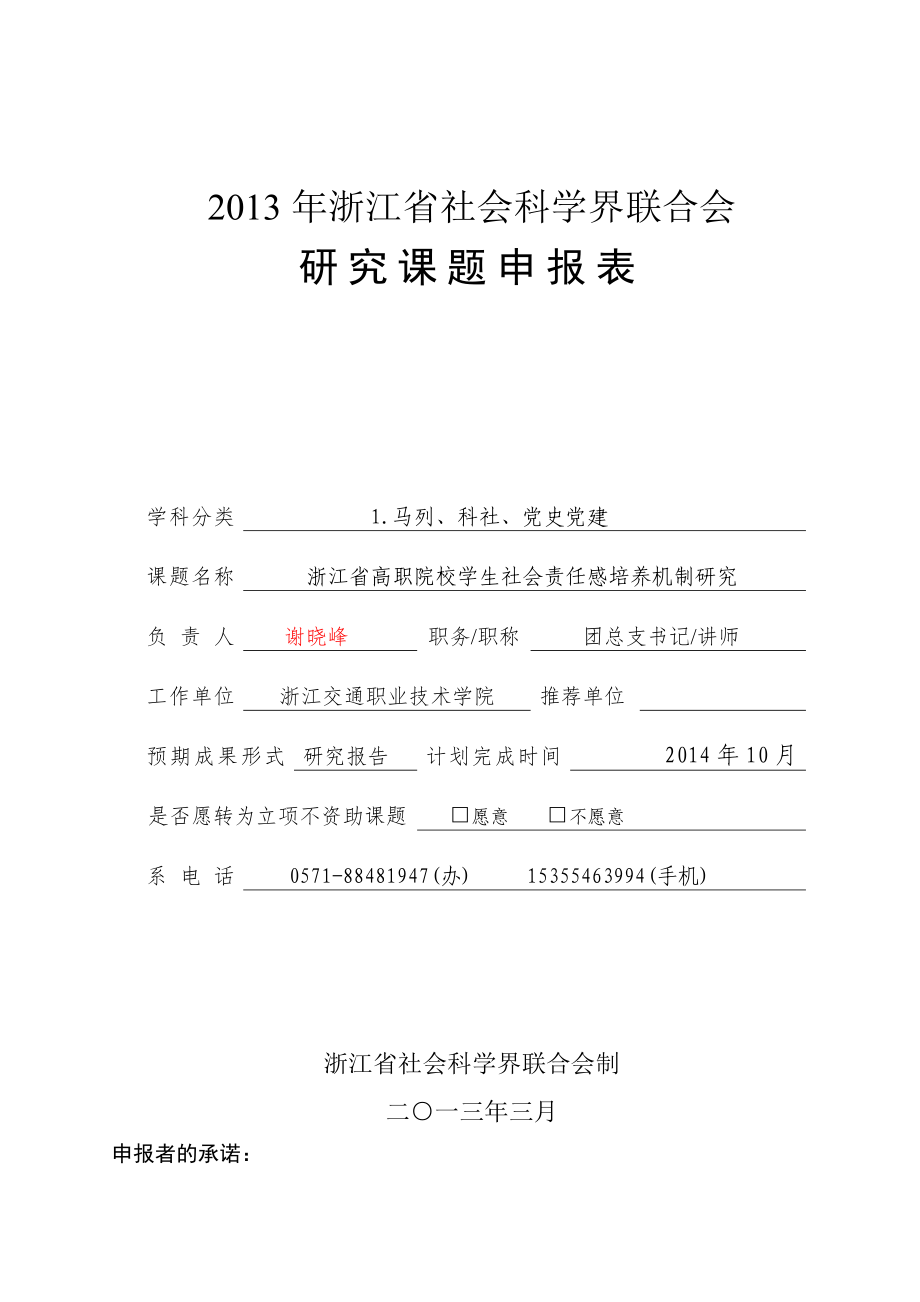 2013 年浙江省社会科学界联合会

研究课题申报表

学科分类 1.马列、科社、党史党建

课题名称 浙江省高职院校学生社会责任感培养机制研究

负 责 人 谢晓峰 职务/职称 团总支书记/讲师

工作单位 浙江交通职业技术学院 推荐单位

预期成果形式 研究报告 计划完成时间 2014 年 10 月

是否愿转为立项不资助课题 □愿意 □不愿意

系 电 话 0571-88481947(办) 15355463994(手机)

浙江省社会科学界联合会制

二〇一三年三月

申报者的承诺: